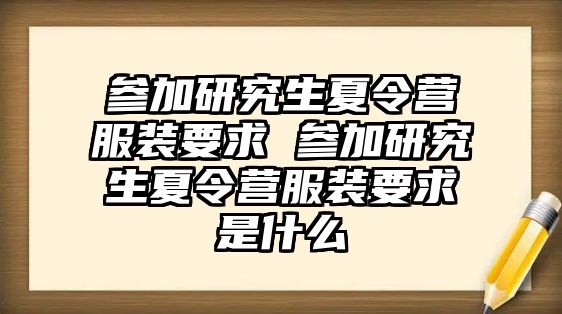 参加研究生夏令营服装要求 参加研究生夏令营服装要求是什么